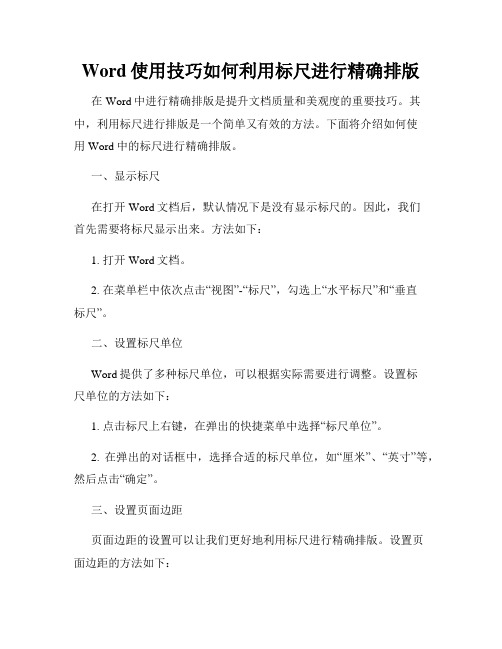 Word 使用技巧如何利用标尺进行精确排版

在 Word 中进行精确排版是提升文档质量和美观度的重要技巧。其中，利用标尺进行排版是一个简单又有效的方法。下面将介绍如何使用 Word 中的标尺进行精确排版。

一、显示标尺

在打开 Word 文档后，默认情况下是没有显示标尺的。因此，我们首先需要将标尺显示出来。方法如下：

1. 打开 Word 文档。

2. 在菜单栏中依次点击“视图”-“标尺”，勾选上“水平标尺”和“垂直标尺”。

二、设置标尺单位

Word 提供了多种标尺单位，可以根据实际需要进行调整。设置标尺单位的方法如下：

1. 点击标尺上右键，在弹出的快捷菜单中选择“标尺单位”。

2. 在弹出的对话框中，选择合适的标尺单位，如“厘米”、“英寸”等，然后点击“确定”。

三、设置页面边距

页面边距的设置可以让我们更好地利用标尺进行精确排版。设置页面边距的方法如下：